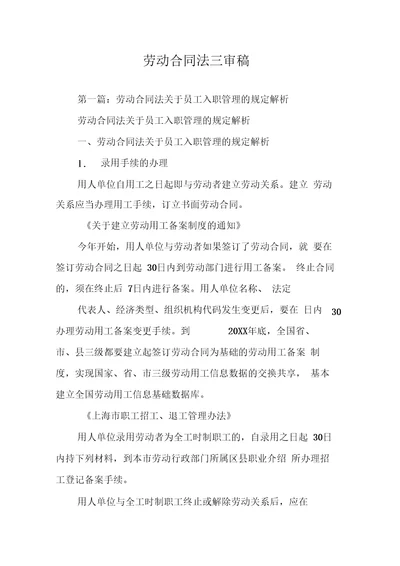 劳动合同法三审稿

第一篇：劳动合同法关于员工入职管理的规定解析

劳动合同法关于员工入职管理的规定解析

一、劳动合同法关于员工入职管理的规定解析

1． 录用手续的办理

用人单位自用工之日起即与劳动者建立劳动关系。建立 劳动关系应当办理用工手续，订立书面劳动合同。

《关于建立劳动用工备案制度的通知》

今年开始，用人单位与劳动者如果签订了劳动合同，就 要在签订劳动合同之日起 30日内到劳动部门进行用工备案。 终止合同的，须在终止后 7日内进行备案。用人单位名称、 法定

代表人、经济类型、组织机构代码发生变更后，要在 日内 30 办理劳动用工备案变更手续。到 20XX年底，全国省、市、县三级都要建立起签订劳动合同为基础的劳动用工备案 制度，实现国家、省、市三级劳动用工信息数据的交换共享， 基本建立全国劳动用工信息基础数据库。

《上海市职工招工、退工管理办法》

用人单位录用劳动者为全工时制职工的，自录用之日起 30日内持下列材料，到本市劳动行政部门所属区县职业介绍 所办理招工登记备案手续。

用人单位与全工时制职工终止或解除劳动关系后，应在